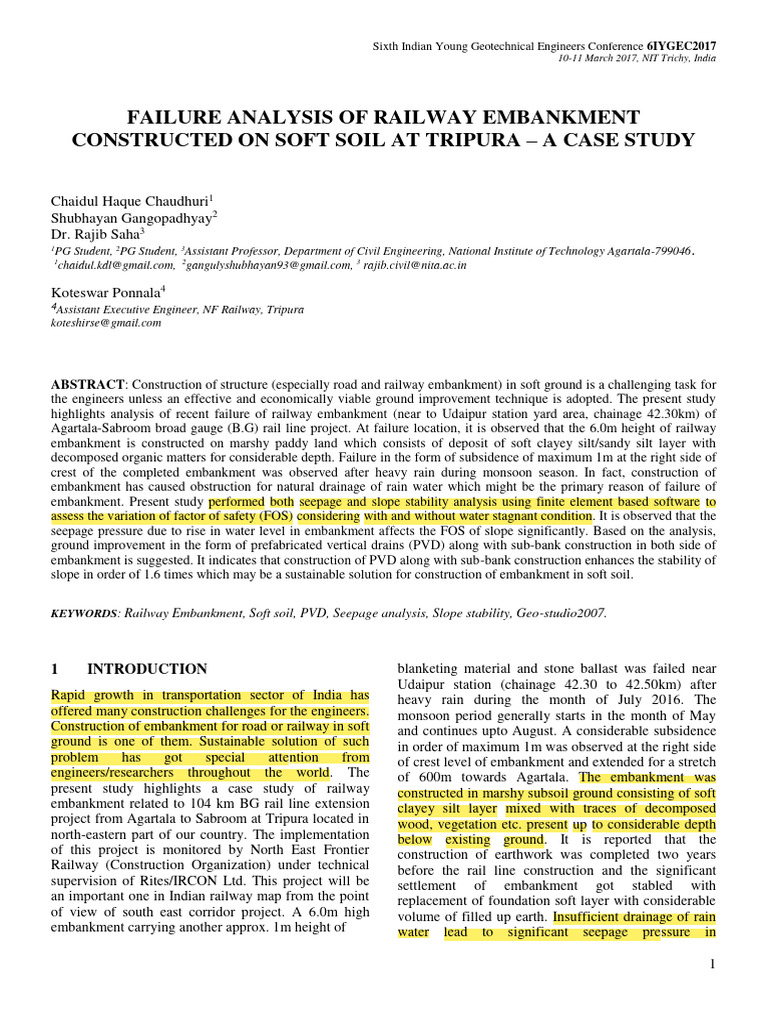 Sixth Indian Young Geotechnical Engineers Conference 6IYGEC2017
10-11 March 2017, NIT Trichy, India

FAILURE ANALYSIS OF RAILWAY EMBANKMENT CONSTRUCTED ON SOFT SOIL AT TRIPURA – A CASE STUDY

Chaidul Haque Chaudhuri$^{1}$
Shubhayan Gangopadhyay$^{2}$
Dr. Rajib Saha$^{3}$
$^{1}$PG Student, $^{2}$PG Student, $^{3}$Assistant Professor, Department of Civil Engineering, National Institute of Technology Agartala-799046.
$^{1}$chaidul.kdl@gmail.com, $^{2}$gangulyshubhayan93@gmail.com, $^{3}$ rajib.civil@nita.ac.in

Koteswar Ponnala$^{4}$
$^{4}$Assistant Executive Engineer, NF Railway, Tripura
koteshirse@gmail.com

ABSTRACT: Construction of structure (especially road and railway embankment) in soft ground is a challenging task for the engineers unless an effective and economically viable ground improvement technique is adopted. The present study highlights analysis of recent failure of railway embankment (near to Udaipur station yard area, chainage 42.30km) of Agartala-Sabroom broad gauge (B.G) rail line project. At failure location, it is observed that the 6.0m height of railway embankment is constructed on marshy paddy land which consists of deposit of soft clayey silt/sandy silt layer with decomposed organic matters for considerable depth. Failure in the form of subsidence of maximum 1m at the right side of crest of the completed embankment was observed after heavy rain during monsoon season. In fact, construction of embankment has caused obstruction for natural drainage of rain water which might be the primary reason of failure of embankment. Present study performed both seepage and slope stability analysis using finite element based software to assess the variation of factor of safety (FOS) considering with and without water stagnant condition. It is observed that the seepage pressure due to rise in water level in embankment affects the FOS of slope significantly. Based on the analysis, ground improvement in the form of prefabricated vertical drains (PVD) along with sub-bank construction in both side of embankment is suggested. It indicates that construction of PVD along with sub-bank construction enhances the stability of slope in order of 1.6 times which may be a sustainable solution for construction of embankment in soft soil.

KEYWORDS: Railway Embankment, Soft soil, PVD, Seepage analysis, Slope stability, Geo-studio2007.

1 INTRODUCTION

Rapid growth in transportation sector of India has offered many construction challenges for the engineers. Construction of embankment for road or railway in soft ground is one of them. Sustainable solution of such problem has got special attention from engineers/researchers throughout the world. The present study highlights a case study of railway embankment related to 104 km BG rail line extension project from Agartala to Sabroom at Tripura located in north-eastern part of our country. The implementation of this project is monitored by North East Frontier Railway (Construction Organization) under technical supervision of Rites/IRCON Ltd. This project will be an important one in Indian railway map from the point of view of south east corridor project. A 6.0m high embankment carrying another approx. 1m height of blanketing material and stone ballast was failed near Udaipur station (chainage 42.30 to 42.50km) after heavy rain during the month of July 2016. The monsoon period generally starts in the month of May and continues upto August. A considerable subsidence in order of maximum 1m was observed at the right side of crest level of embankment and extended for a stretch of 600m towards Agartala. The embankment was constructed in marshy subsoil ground consisting of soft clayey silt layer mixed with traces of decomposed wood, vegetation etc. present up to considerable depth below existing ground. It is reported that the construction of earthwork was completed two years before the rail line construction and the significant settlement of embankment got stabled with replacement of foundation soft layer with considerable volume of filled up earth. Insufficient drainage of rain water lead to significant seepage pressure in

1